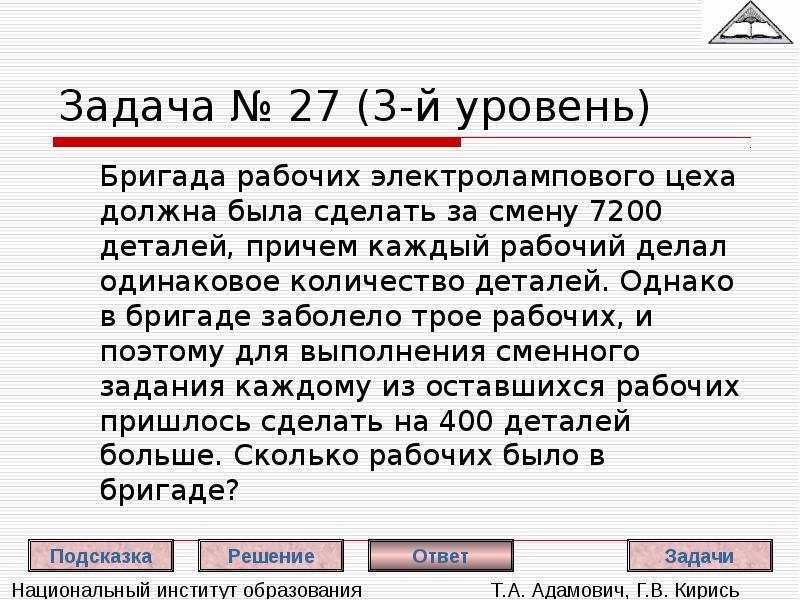 Задача № 27 (3-й уровень)

Бригада рабочих электролампового цеха должна была сделать за смену 7200 деталей, причем каждый рабочий делал одинаковое количество деталей. Однако в бригаде заболело трое рабочих, и поэтому для выполнения сменного задания каждому из оставшихся рабочих пришлось сделать на 400 деталей больше. Сколько рабочих было в бригаде?

Подсказка
Решение
Ответ
Задачи

Национальный институт образования
Т.А. Адамович, Г.В. Кирись